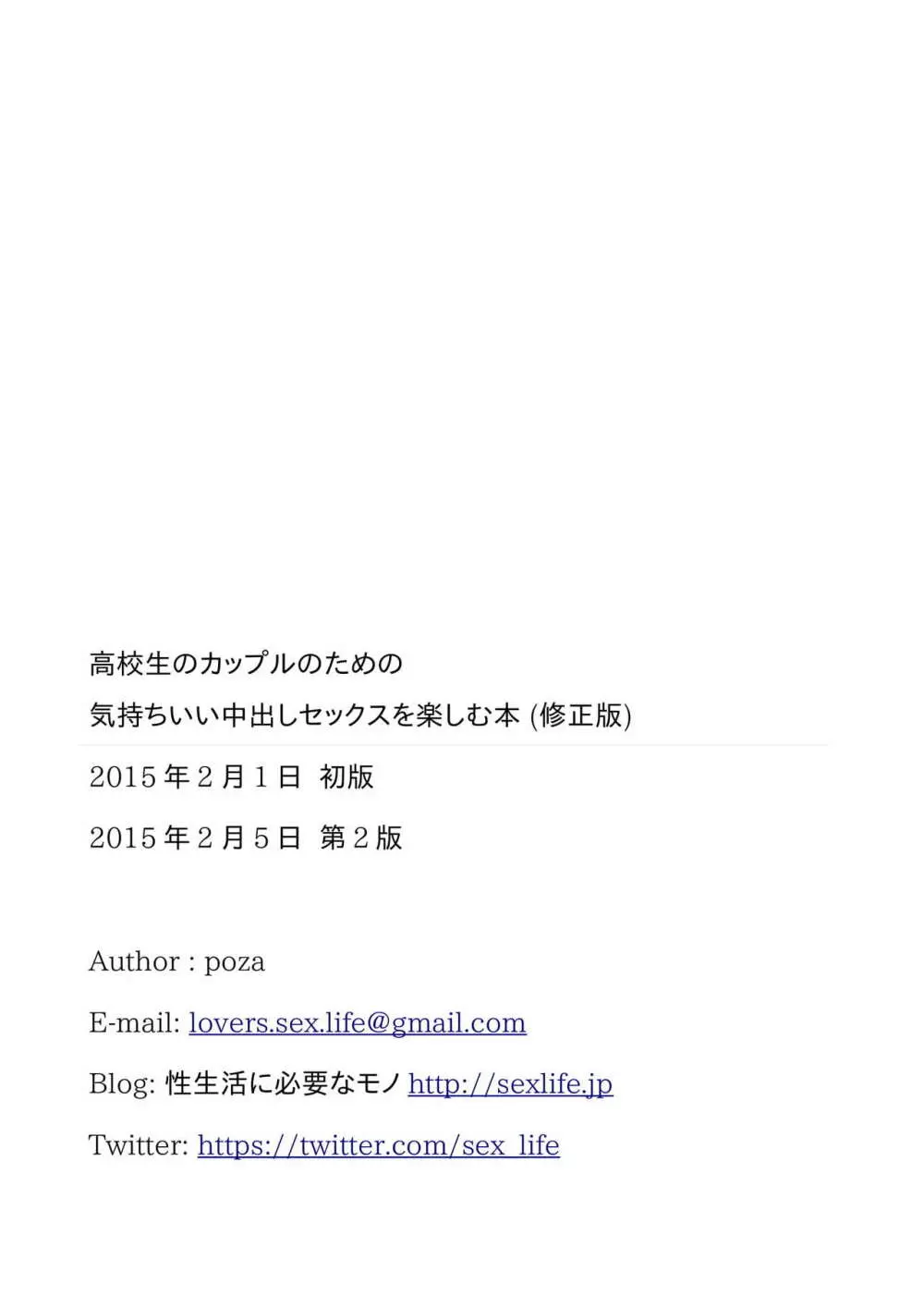 高校生のカップルのための

気持ちいい中出しセックスを楽しむ本 (修正版)

2015 年 2 月 1 日 初版

2015 年 2 月 5 日 第 2 版

Author : poza

E-mail: lovers.sex.life@gmail.com

Blog: 性生活に必要なモノ http://sexlife.jp

Twitter: https://twitter.com/sex_life